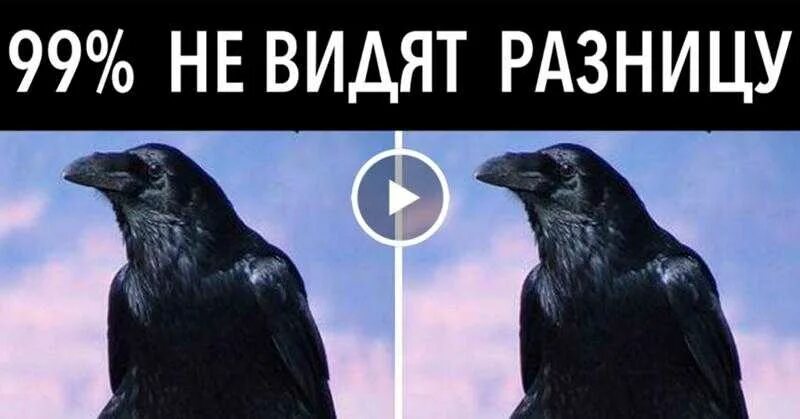 99% НЕ ВИДЯТ РАЗНИЦУ